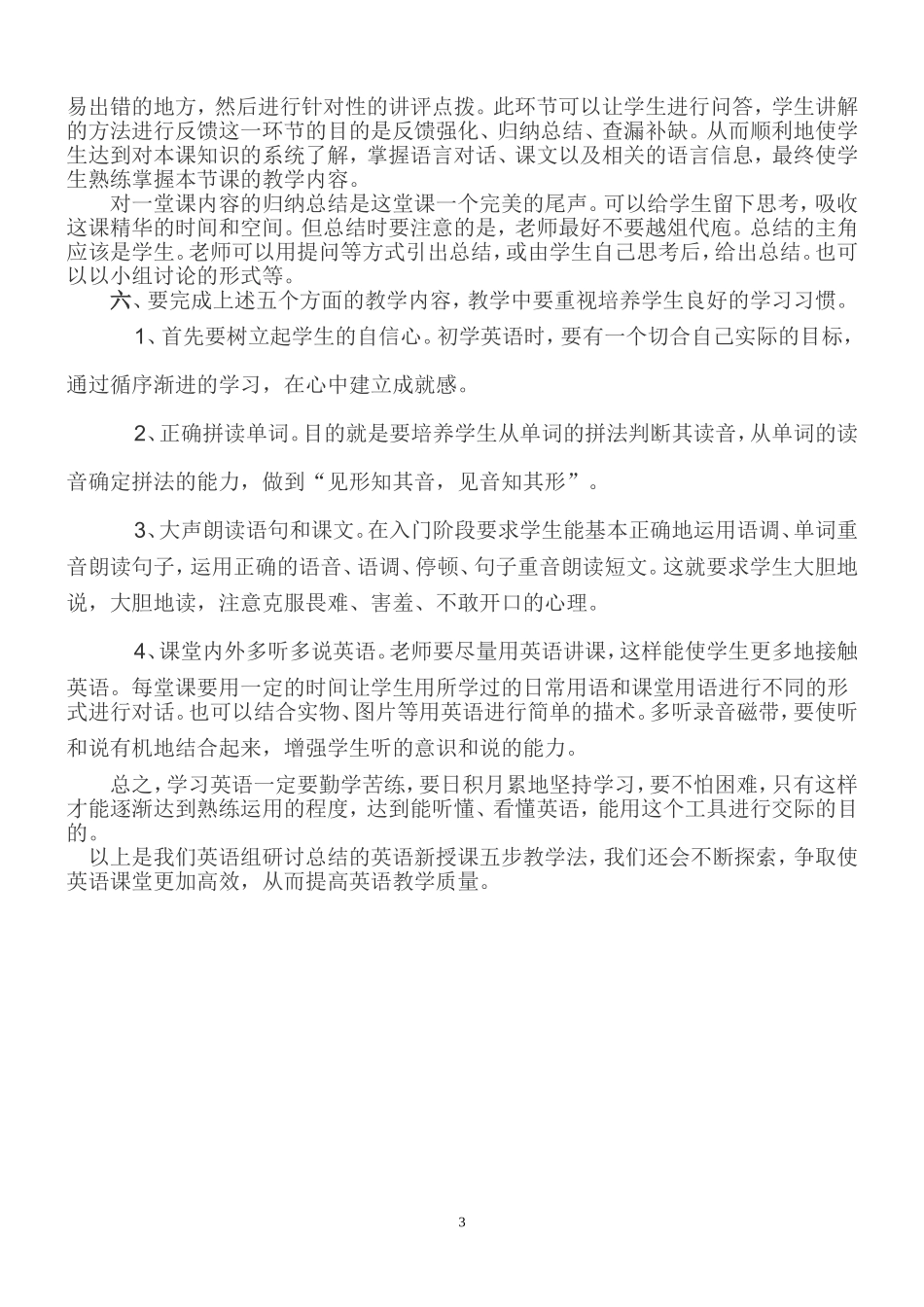 易出错的地方，然后进行针对性的讲评点拨。此环节可以让学生进行问答，学生讲解的方法进行反馈这一环节的目的是反馈强化、归纳总结、查漏补缺。从而顺利地使学生达到对本课知识的系统了解，掌握语言对话、课文以及相关的语言信息，最终使学生熟练掌握本节课的教学内容。

对一堂课内容的归纳总结是这堂课一个完美的尾声。可以给学生留下思考，吸收这课精华的时间和空间。但总结时要注意的是，老师最好不要越俎代庖。总结的主角应该是学生。老师可以用提问等方式引出总结，或由学生自己思考后，给出总结。也可以以小组讨论的形式等。

六、要完成上述五个方面的教学内容，教学中要重视培养学生良好的学习习惯。

1、首先要树立起学生的自信心。初学英语时，要有一个切合自己实际的目标，通过循序渐进的学习，在心中建立成就感。

2、正确拼读单词。目的就是要培养学生从单词的拼法判断其读音，从单词的读音确定拼法的能力，做到“见形知其音，见音知其形”。

3、大声朗读语句和课文。在入门阶段要求学生能基本正确地运用语调、单词重音朗读句子，运用正确的语音、语调、停顿、句子重音朗读短文。这就要求学生大胆地说，大胆地读，注意克服畏难、害羞、不敢开口的心理。

4、课堂内外多听多说英语。老师要尽量用英语讲课，这样能使学生更多地接触英语。每堂课要用一定的时间让学生用所学过的日常用语和课堂用语进行不同的形式进行对话。也可以结合实物、图片等用英语进行简单的描术。多听录音磁带，要使听和说有机地结合起来，增强学生听的意识和说的能力。

总之，学习英语一定要勤学苦练，要日积月累地坚持学习，要不怕困难，只有这样才能逐渐达到熟练运用的程度，达到能听懂、看懂英语，能用这个工具进行交际的目的。

以上是我们英语组研讨总结的英语新授课五步教学法，我们还会不断探索，争取使英语课堂更加高效，从而提高英语教学质量。

3